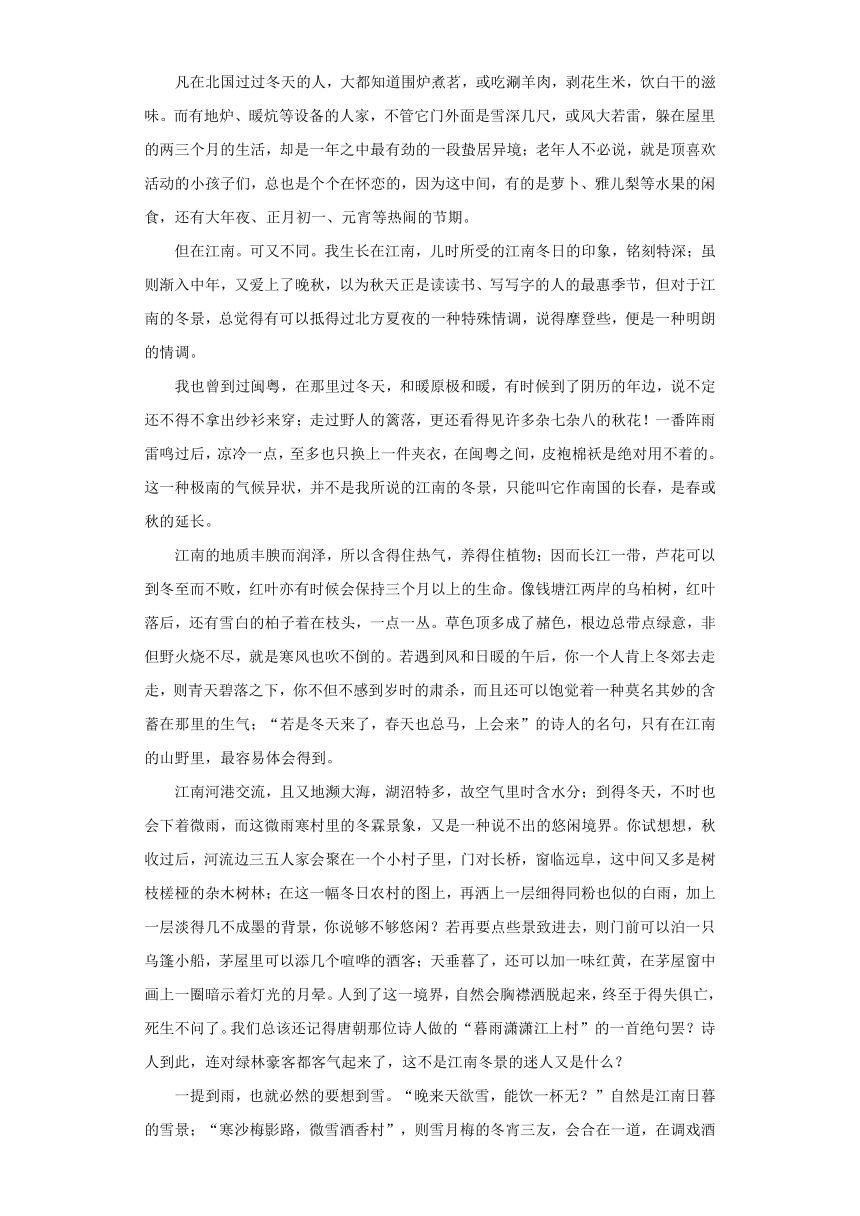 凡在北国过过冬天的人，大都知道围炉煮茗，或吃涮羊肉，剥花生米，饮白干的滋味。而有地炉、暖炕等设备的人家，不管它门外面是雪深几尺，或风大若雷，躲在屋里的两三个月的生活，却是一年之中最有劲的一段蛰居异境；老年人不必说，就是顶喜欢活动的小孩子们，总也是个个在怀恋的，因为这中间，有的是萝卜、雅儿梨等水果的闲食，还有大年夜、正月初一、元宵等热闹的节期。

但在江南。可又不同。我生长在江南，儿时所受的江南冬日的印象，铭刻特深；虽则渐入中年，又爱上了晚秋，以为秋天正是读读书、写写字的人的最惠季节，但对于江南的冬景，总觉得有可以抵得过北方夏夜的一种特殊情调，说得摩登些，便是一种明朗的情调。

我也曾到过闽粤，在那里过冬天，和暖原极和暖，有时候到了阴历的年边，说不定还不得不拿出纱衫来穿；走过野人的篱落，更还看得见许多杂七杂八的秋花！一番阵雨雷鸣过后，凉冷一点，至多也只换上一件夹衣，在闽粤之间，皮袍棉袄是绝对用不着的。这一种极南的气候异状，并不是我所说的江南的冬景，只能叫它作南国的长春，是春或秋的延长。

江南的地质丰腴而润泽，所以含得住热气，养得住植物；因而长江一带，芦花可以到冬至而不败，红叶亦有时候会保持三个月以上的生命。像钱塘江两岸的乌桕树，红叶落后，还有雪白的桕子着在枝头，一点一丛。草色顶多成了赭色，根边总带点绿意，非但野火烧不尽，就是寒风也吹不倒的。若遇到风和日暖的午后，你一个人肯上冬郊去走走，则青天碧落之下，你不但不感到岁时的肃杀，而且还可以饱觉着一种莫名其妙的含蓄在那里的生气；“若是冬天来了，春天也总马，上会来”的诗人的名句，只有在江南的山野里，最容易体会得到。

江南河港交流，且又地濒大海，湖沼特多，故空气里时含水分；到得冬天，不时也会下着微雨，而这微雨寒村里的冬霖景象，又是一种说不出的悠闲境界。你试想想，秋收过后，河流边三五人家会聚在一个小村子里，门对长桥，窗临远阜，这中间又多是树枝槎桠的杂木树林；在这一幅冬日农村的图上，再洒上一层细得同粉也似的白雨，加上一层淡得几不成墨的背景，你说够不够悠闲？若再要点些景致进去，则门前可以泊一只乌篷小船，茅屋里可以添几个喧哗的酒客；天垂暮了，还可以加一味红黄，在茅屋窗中画上一圈暗示着灯光的月晕。人到了这一境界，自然会胸襟洒脱起来，终至于得失俱亡，死生不问了。我们总该还记得唐朝那位诗人做的“暮雨潇潇江上村”的一首绝句罢？诗人到此，连对绿林豪客都客气起来了，这不是江南冬景的迷人又是什么？

一提到雨，也就必然的要想到雪。“晚来天欲雪，能饮一杯无？”自然是江南日暮的雪景；“寒沙梅影路，微雪酒香村”，则雪月梅的冬宵三友，会合在一道，在调戏酒